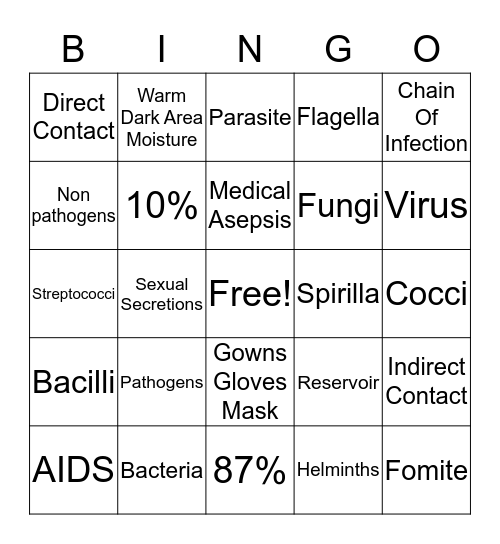 | B | I | N | G | O |
|---|---|---|---|---|
| Direct Contact | Warm Dark Area Moisture | Parasite | Flagella | Chain Of Infection |
| Non pathogens | 10% | Medical Asepsis | Fungi | Virus |
| Streptococci | Sexual Secretions | Free! | Spirilla | Cocci |
| Bacilli | Pathogens | Gowns Gloves Mask | Reservoir | Indirect Contact |
| AIDS | Bacteria | 87% | Helminths | Fomite |